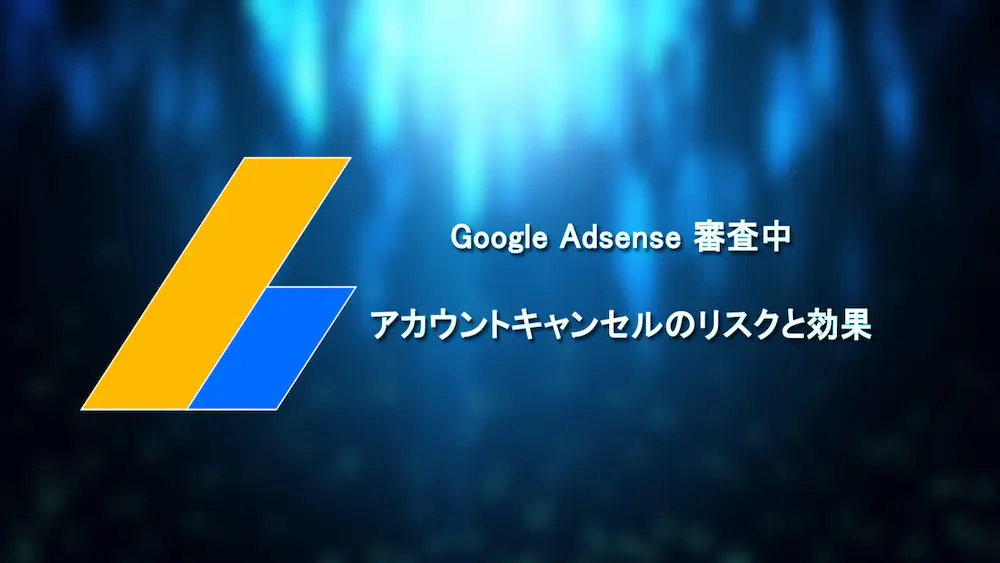 Google Adsense 審査中

アカウントキャンセルのリスクと効果